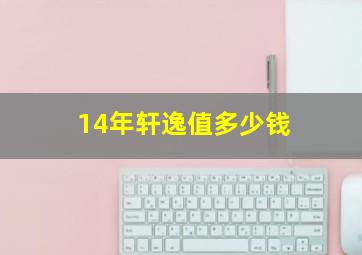 14年轩逸值多少钱